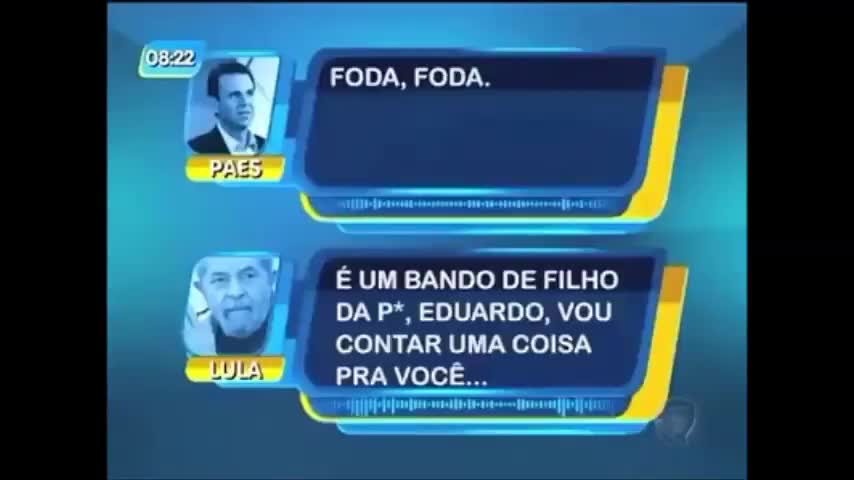 08:22

PAES

FODA, FODA.

LULA

É UM BANDO DE FILHO DA P*, EDUARDO, VOU CONTAR UMA COISA PRA VOCÊ...